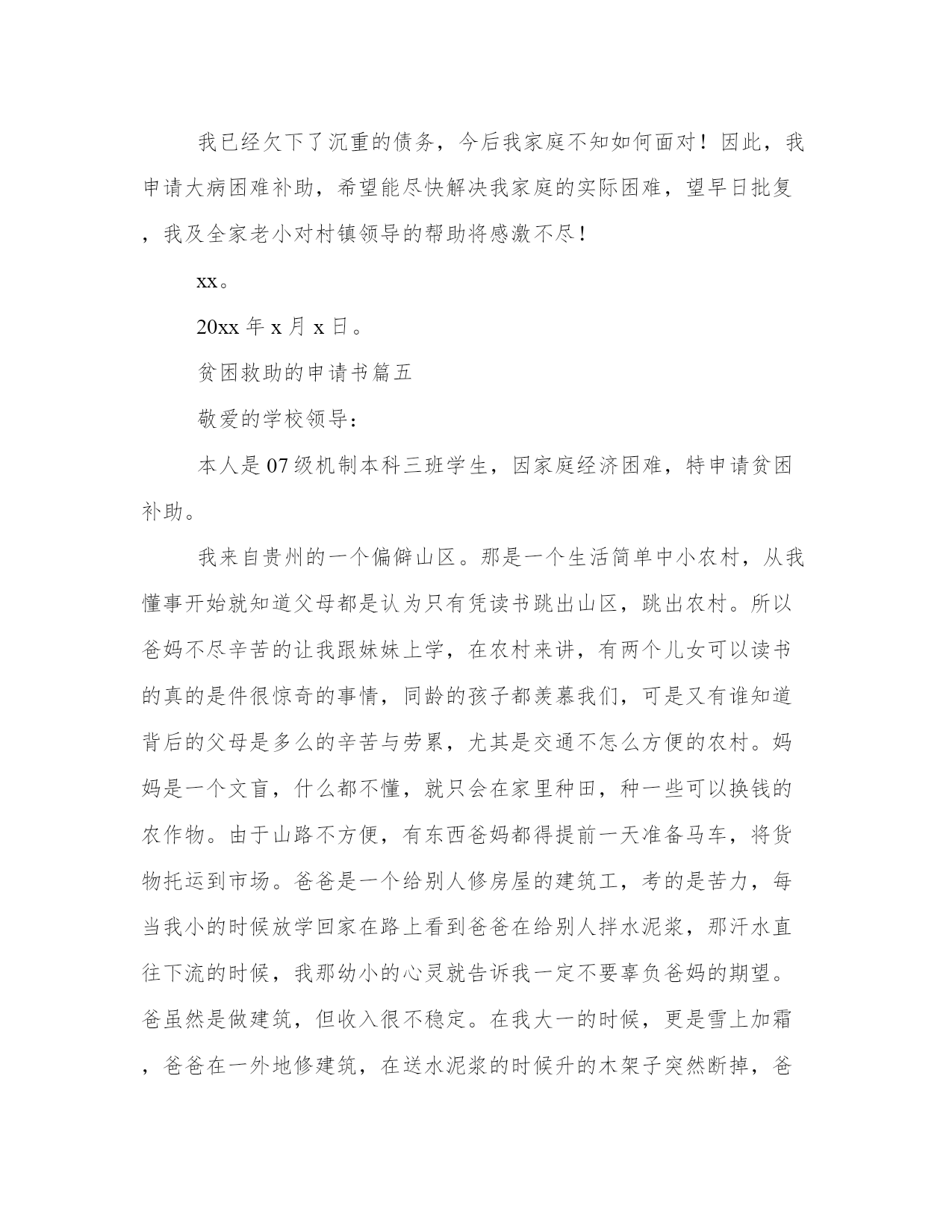 我已经欠下了沉重的债务，今后我家庭不知如何面对！因此，我申请大病困难补助，希望能尽快解决我家庭的实际困难，望早日批复，我及全家老小对村镇领导的帮助将感激不尽！

xx。

20xx 年 x 月 x 日。

贫困救助的申请书篇五

敬爱的学校领导：

本人是 07 级机制本科三班学生，因家庭经济困难，特申请贫困补助。

我来自贵州的一个偏僻山区。那是一个生活简单中小农村，从我懂事开始就知道父母都是认为只有凭读书跳出山区，跳出农村。所以爸妈不尽辛苦的让我跟妹妹上学，在农村来讲，有两个儿女可以读书的真的是件很惊奇的事情，同龄的孩子都羡慕我们，可是又有谁知道背后的父母是多么的辛苦与劳累，尤其是交通不怎么方便的农村。妈妈是一个文盲，什么都不懂，就只会在家里种田，种一些可以换钱的农作物。由于山路不方便，有东西爸妈都得提前一天准备马车，将货物托运到市场。爸爸是一个给别人修房屋的建筑工，考的是苦力，每当我小的时候放学回家在路上看到爸爸在给别人拌水泥浆，那汗水直往下流的时候，我那幼小的心灵就告诉我一定不要辜负爸妈的期望。爸虽然是做建筑，但收入很不稳定。在我大一的时候，更是雪上加霜，爸爸在一外地修建筑，在送水泥浆的时候升的木架子突然断掉，爸